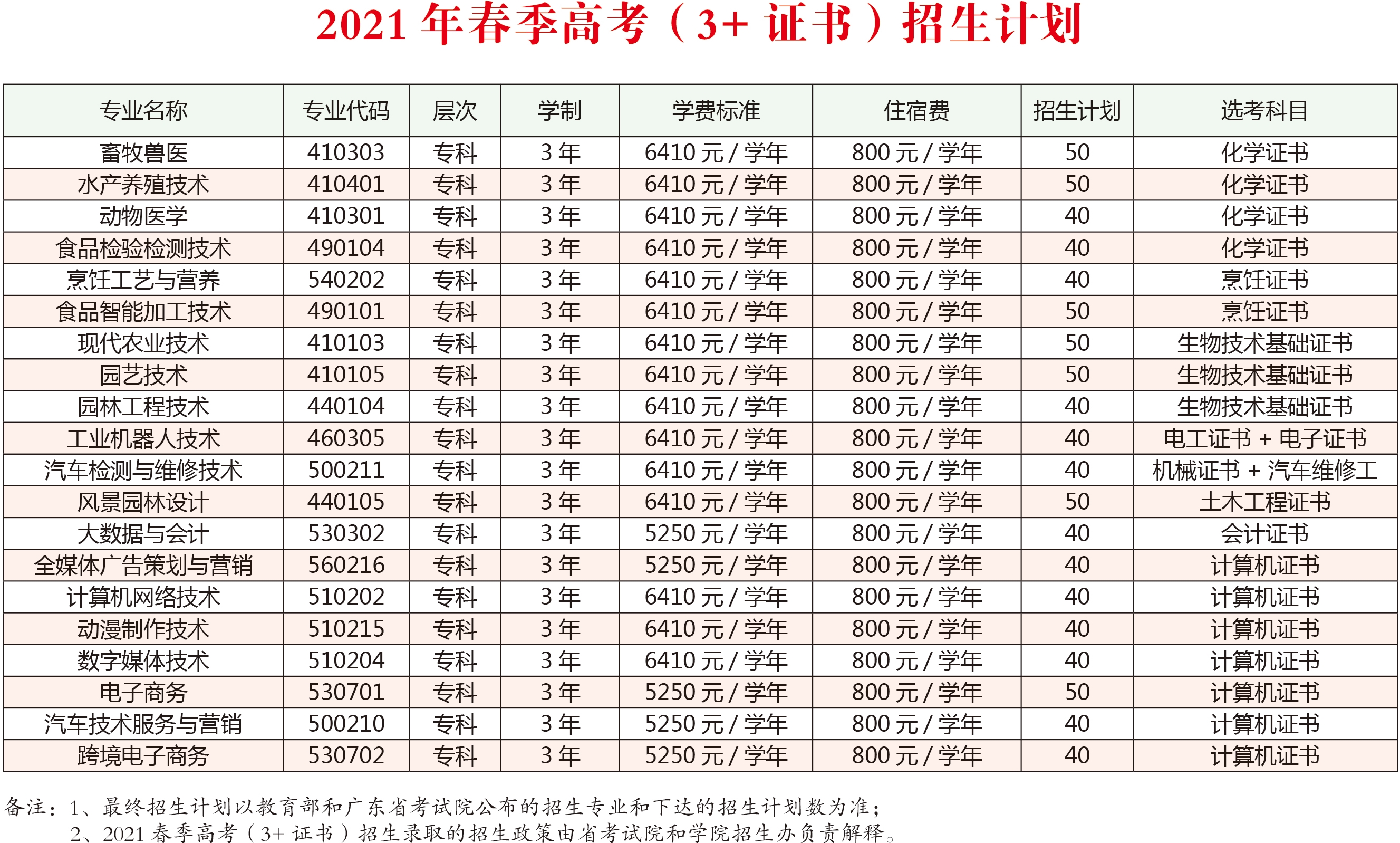 2021 年春季高考（3+ 证书）招生计划

| 专业名称 | 专业代码 | 层次 | 学制 | 学费标准 | 住宿费 | 招生计划 | 选考科目 |
|---|---|---|---|---|---|---|---|
| 畜牧兽医 | 410303 | 专科 | 3 年 | 6410 元 / 学年 | 800 元 / 学年 | 50 | 化学证书 |
| 水产养殖技术 | 410401 | 专科 | 3 年 | 6410 元 / 学年 | 800 元 / 学年 | 50 | 化学证书 |
| 动物医学 | 410301 | 专科 | 3 年 | 6410 元 / 学年 | 800 元 / 学年 | 40 | 化学证书 |
| 食品检验检测技术 | 490104 | 专科 | 3 年 | 6410 元 / 学年 | 800 元 / 学年 | 40 | 化学证书 |
| 烹饪工艺与营养 | 540202 | 专科 | 3 年 | 6410 元 / 学年 | 800 元 / 学年 | 40 | 烹饪证书 |
| 食品智能加工技术 | 490101 | 专科 | 3 年 | 6410 元 / 学年 | 800 元 / 学年 | 50 | 烹饪证书 |
| 现代农业技术 | 410103 | 专科 | 3 年 | 6410 元 / 学年 | 800 元 / 学年 | 50 | 生物技术基础证书 |
| 园艺技术 | 410105 | 专科 | 3 年 | 6410 元 / 学年 | 800 元 / 学年 | 50 | 生物技术基础证书 |
| 园林工程技术 | 440104 | 专科 | 3 年 | 6410 元 / 学年 | 800 元 / 学年 | 40 | 生物技术基础证书 |
| 工业机器人技术 | 460305 | 专科 | 3 年 | 6410 元 / 学年 | 800 元 / 学年 | 40 | 电工证书 + 电子证书 |
| 汽车检测与维修技术 | 500211 | 专科 | 3 年 | 6410 元 / 学年 | 800 元 / 学年 | 40 | 机械证书 + 汽车维修工 |
| 风景园林设计 | 440105 | 专科 | 3 年 | 6410 元 / 学年 | 800 元 / 学年 | 50 | 土木工程证书 |
| 大数据与会计 | 530302 | 专科 | 3 年 | 5250 元 / 学年 | 800 元 / 学年 | 40 | 会计证书 |
| 全媒体广告策划与营销 | 560216 | 专科 | 3 年 | 5250 元 / 学年 | 800 元 / 学年 | 40 | 计算机证书 |
| 计算机网络技术 | 510202 | 专科 | 3 年 | 6410 元 / 学年 | 800 元 / 学年 | 40 | 计算机证书 |
| 动漫制作技术 | 510215 | 专科 | 3 年 | 6410 元 / 学年 | 800 元 / 学年 | 40 | 计算机证书 |
| 数字媒体技术 | 510204 | 专科 | 3 年 | 6410 元 / 学年 | 800 元 / 学年 | 40 | 计算机证书 |
| 电子商务 | 530701 | 专科 | 3 年 | 5250 元 / 学年 | 800 元 / 学年 | 50 | 计算机证书 |
| 汽车技术服务与营销 | 500210 | 专科 | 3 年 | 5250 元 / 学年 | 800 元 / 学年 | 40 | 计算机证书 |
| 跨境电子商务 | 530702 | 专科 | 3 年 | 5250 元 / 学年 | 800 元 / 学年 | 40 | 计算机证书 |

备注：1、最终招生计划以教育部和广东省考试院公布的招生专业和下达的招生计划数为准；
2、2021 春季高考（3+ 证书）招生录取的招生政策由省考试院和学院招生办负责解释。